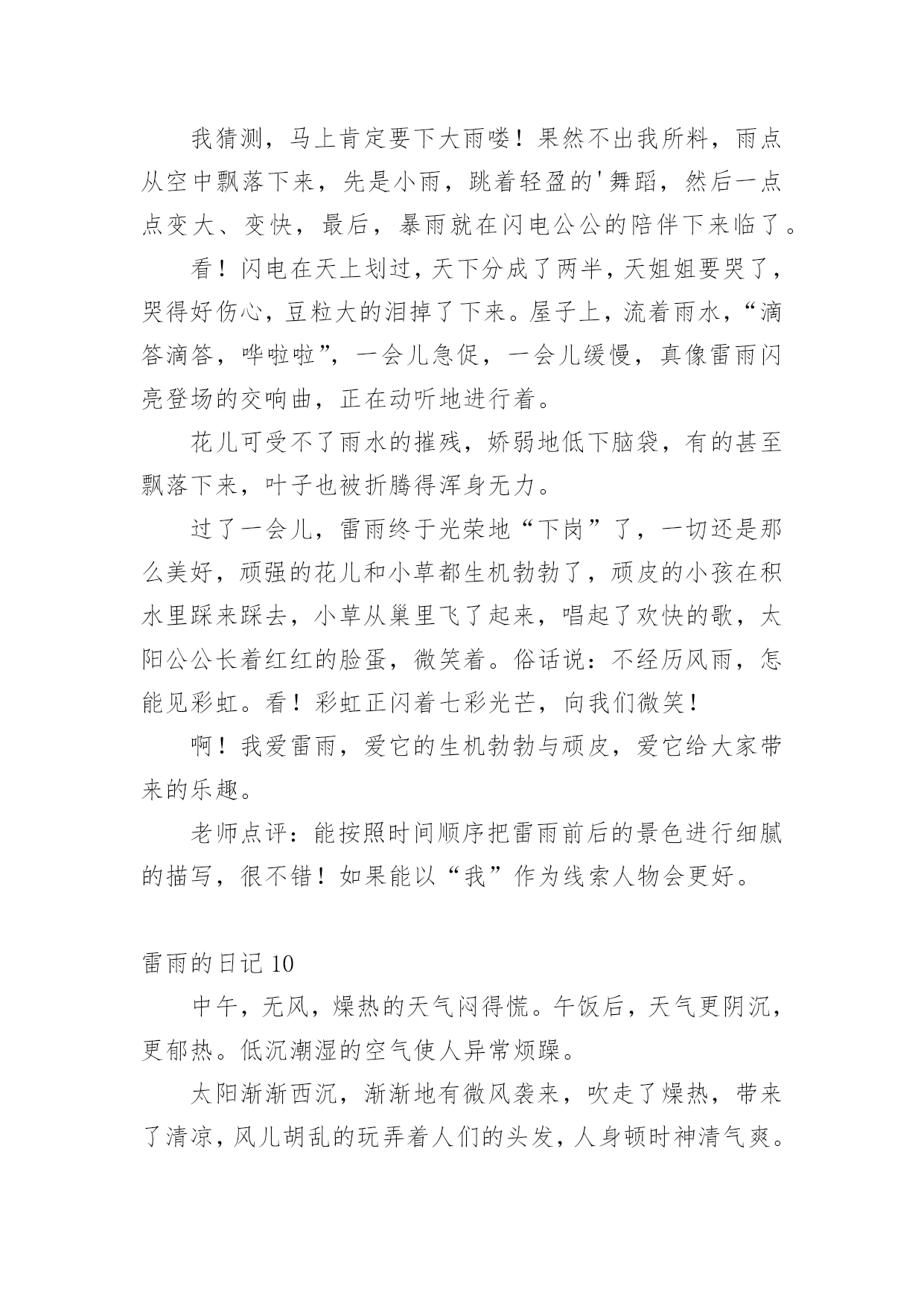 我猜测，马上肯定要下大雨喽！果然不出我所料，雨点从空中飘落下来，先是小雨，跳着轻盈的'舞蹈，然后一点点变大、变快，最后，暴雨就在闪电公公的陪伴下来临了。

看！闪电在天上划过，天下分成了两半，天姐姐要哭了，哭得好伤心，豆粒大的泪掉了下来。屋子上，流着雨水，“滴答滴答，哗啦啦”，一会儿急促，一会儿缓慢，真像雷雨闪亮登场的交响曲，正在动听地进行着。

花儿可受不了雨水的摧残，娇弱地低下脑袋，有的甚至飘落下来，叶子也被折腾得浑身无力。

过了一会儿，雷雨终于光荣地“下岗”了，一切还是那么美好，顽强的花儿和小草都生机勃勃了，顽皮的小孩在积水里踩来踩去，小草从巢里飞了起来，唱起了欢快的歌，太阳公公长着红红的脸蛋，微笑着。俗话说：不经历风雨，怎能见彩虹。看！彩虹正闪着七彩光芒，向我们微笑！

啊！我爱雷雨，爱它的生机勃勃与顽皮，爱它给大家带来的乐趣。

老师点评：能按照时间顺序把雷雨前后的景色进行细腻的描写，很不错！如果能以“我”作为线索人物会更好。

雷雨的日记 10

中午，无风，燥热的天气闷得慌。午饭后，天气更阴沉，更郁热。低沉潮湿的空气使人异常烦躁。

太阳渐渐西沉，渐渐地有微风袭来，吹走了燥热，带来了清凉，风儿胡乱的玩弄着人们的头发，人身顿时神清气爽。